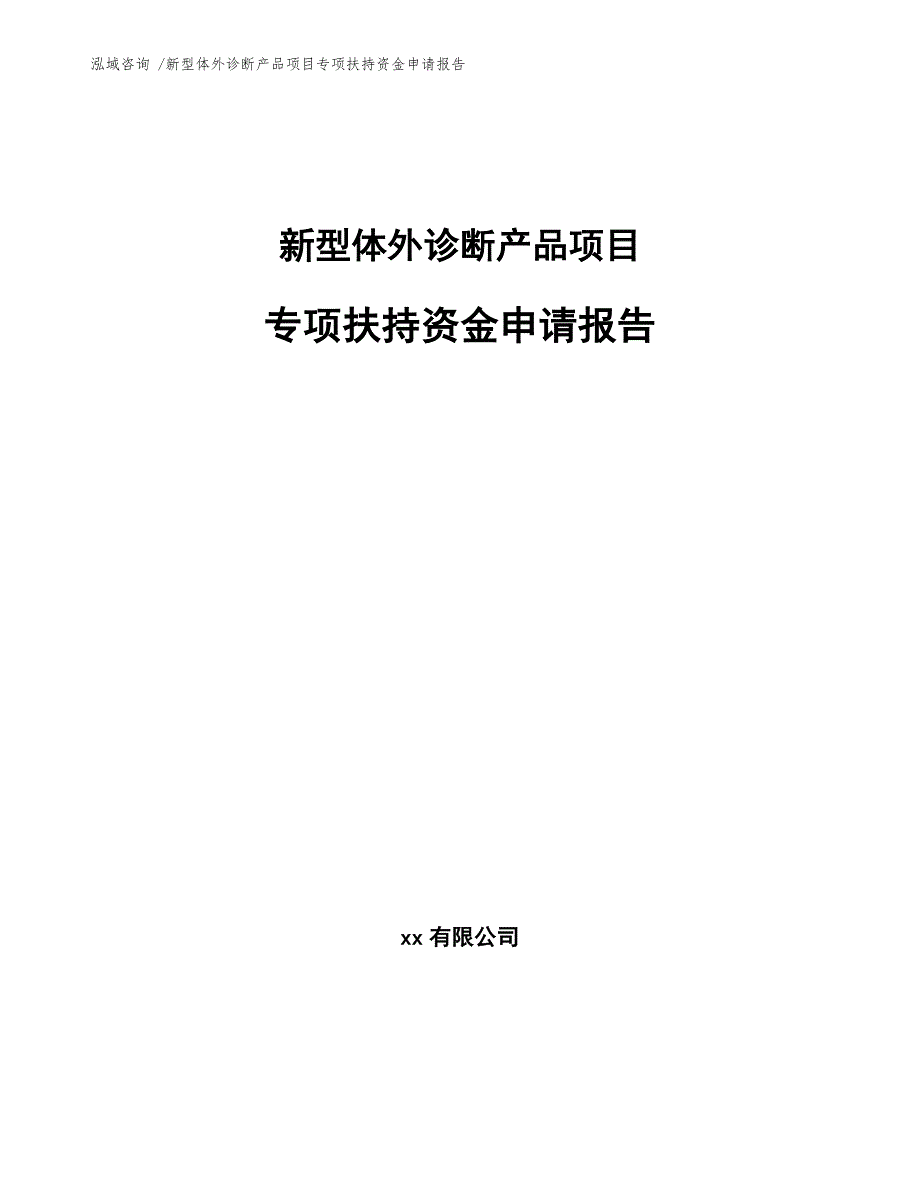 泓域咨询 /新型体外诊断产品项目专项扶持资金申请报告

新型体外诊断产品项目

专项扶持资金申请报告

xx 有限公司